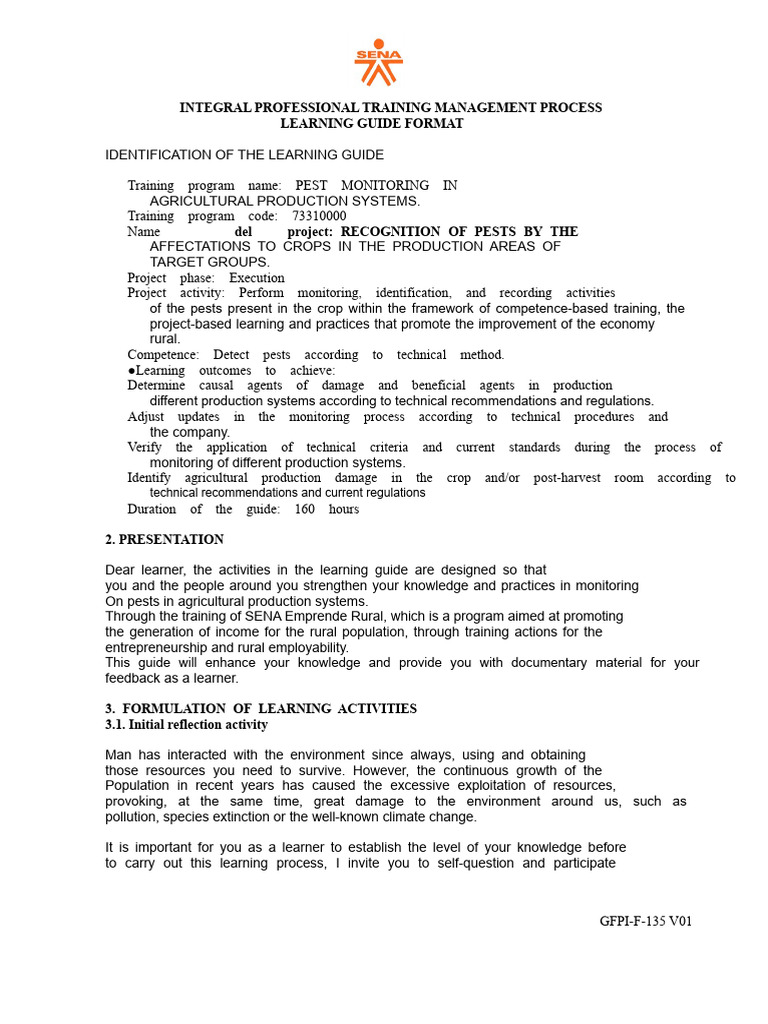 SENA

INTEGRAL PROFESSIONAL TRAINING MANAGEMENT PROCESS
LEARNING GUIDE FORMAT

IDENTIFICATION OF THE LEARNING GUIDE

Training program name: PEST MONITORING IN AGRICULTURAL PRODUCTION SYSTEMS.
Training program code: 73310000
Name del project: RECOGNITION OF PESTS BY THE AFFECTATIONS TO CROPS IN THE PRODUCTION AREAS OF TARGET GROUPS.
Project phase: Execution
Project activity: Perform monitoring, identification, and recording activities of the pests present in the crop within the framework of competence-based training, the project-based learning and practices that promote the improvement of the economy rural.
Competence: Detect pests according to technical method.
●Learning outcomes to achieve:
Determine causal agents of damage and beneficial agents in production different production systems according to technical recommendations and regulations.
Adjust updates in the monitoring process according to technical procedures and the company.
Verify the application of technical criteria and current standards during the process of monitoring of different production systems.
Identify agricultural production damage in the crop and/or post-harvest room according to technical recommendations and current regulations
Duration of the guide: 160 hours

2. PRESENTATION

Dear learner, the activities in the learning guide are designed so that you and the people around you strengthen your knowledge and practices in monitoring On pests in agricultural production systems.
Through the training of SENA Emprende Rural, which is a program aimed at promoting the generation of income for the rural population, through training actions for the entrepreneurship and rural employability.
This guide will enhance your knowledge and provide you with documentary material for your feedback as a learner.

3. FORMULATION OF LEARNING ACTIVITIES
3.1. Initial reflection activity

Man has interacted with the environment since always, using and obtaining those resources you need to survive. However, the continuous growth of the Population in recent years has caused the excessive exploitation of resources, provoking, at the same time, great damage to the environment around us, such as pollution, species extinction or the well-known climate change.

It is important for you as a learner to establish the level of your knowledge before to carry out this learning process, I invite you to self-question and participate

GFPI-F-135 V01